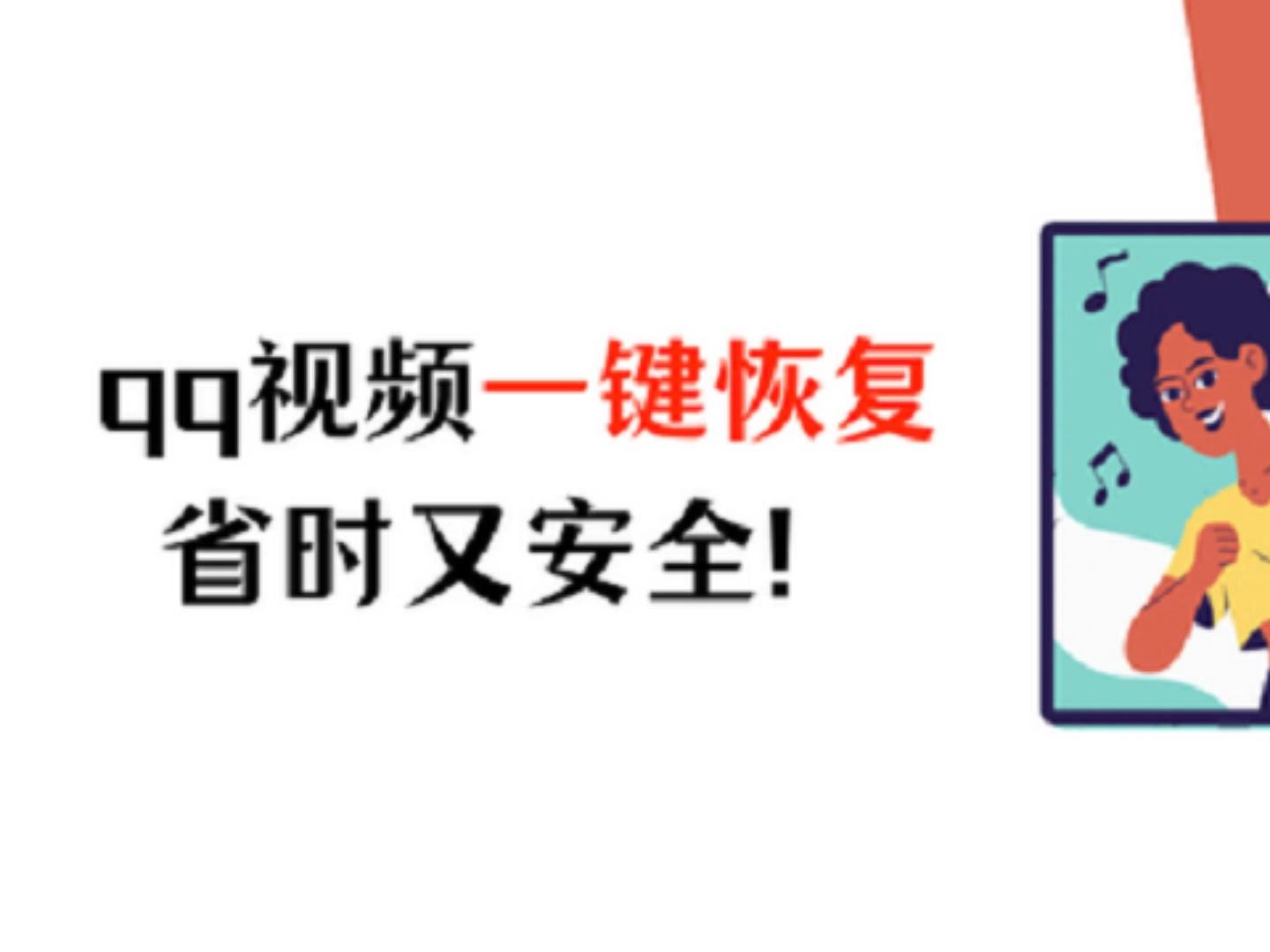 qq视频一键恢复
省时又安全!